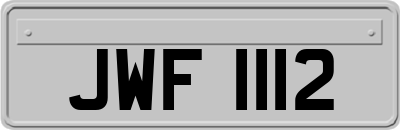 JWF 1112